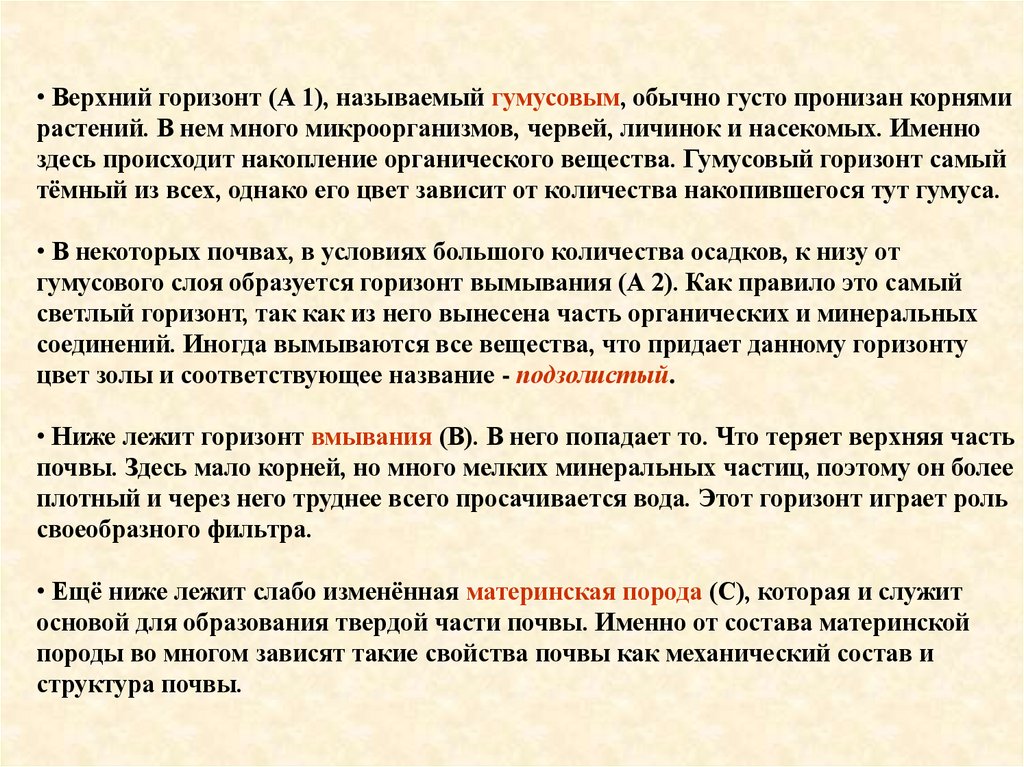 • Верхний горизонт (А 1), называемый гумусовым, обычно густо пронизан корнями растений. В нем много микроорганизмов, червей, личинок и насекомых. Именно здесь происходит накопление органического вещества. Гумусовый горизонт самый тёмный из всех, однако его цвет зависит от количества накопившегося тут гумуса.

• В некоторых почвах, в условиях большого количества осадков, к низу от гумусового слоя образуется горизонт вымывания (А 2). Как правило это самый светлый горизонт, так как из него вынесена часть органических и минеральных соединений. Иногда вымываются все вещества, что придает данному горизонту цвет золы и соответствующее название - подзолистый.

• Ниже лежит горизонт вмывания (В). В него попадает то. Что теряет верхняя часть почвы. Здесь мало корней, но много мелких минеральных частиц, поэтому он более плотный и через него труднее всего просачивается вода. Этот горизонт играет роль своеобразного фильтра.

• Ещё ниже лежит слабо изменённая материнская порода (С), которая и служит основой для образования твердой части почвы. Именно от состава материнской породы во многом зависят такие свойства почвы как механический состав и структура почвы.